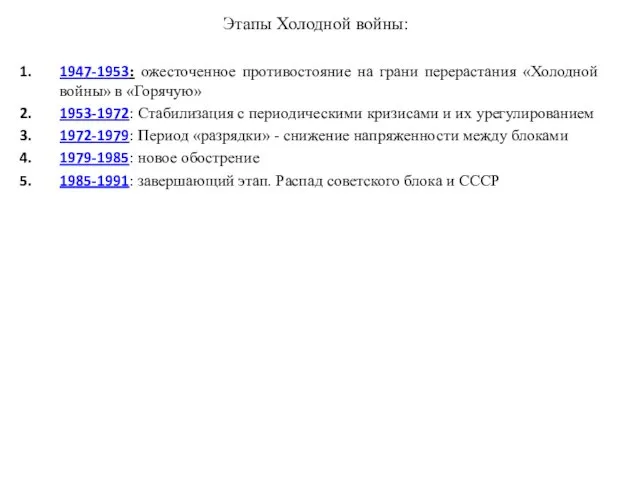 Этапы Холодной войны:

1. 1947-1953: ожесточенное противостояние на грани перерастания «Холодной войны» в «Горячую»
2. 1953-1972: Стабилизация с периодическими кризисами и их урегулированием
3. 1972-1979: Период «разрядки» - снижение напряженности между блоками
4. 1979-1985: новое обострение
5. 1985-1991: завершающий этап. Распад советского блока и СССР